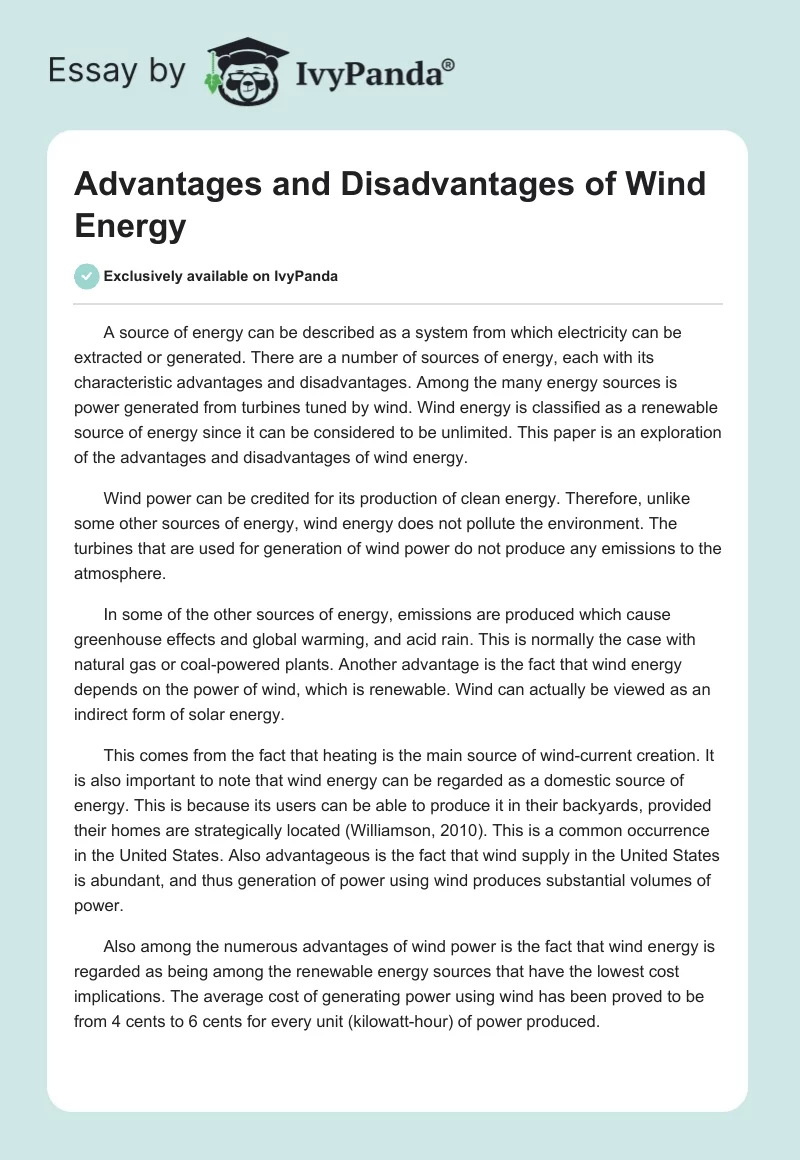 Essay by IvyPanda®

Advantages and Disadvantages of Wind Energy

Exclusively available on IvyPanda

A source of energy can be described as a system from which electricity can be extracted or generated. There are a number of sources of energy, each with its characteristic advantages and disadvantages. Among the many energy sources is power generated from turbines tuned by wind. Wind energy is classified as a renewable source of energy since it can be considered to be unlimited. This paper is an exploration of the advantages and disadvantages of wind energy.

Wind power can be credited for its production of clean energy. Therefore, unlike some other sources of energy, wind energy does not pollute the environment. The turbines that are used for generation of wind power do not produce any emissions to the atmosphere.

In some of the other sources of energy, emissions are produced which cause greenhouse effects and global warming, and acid rain. This is normally the case with natural gas or coal-powered plants. Another advantage is the fact that wind energy depends on the power of wind, which is renewable. Wind can actually be viewed as an indirect form of solar energy.

This comes from the fact that heating is the main source of wind-current creation. It is also important to note that wind energy can be regarded as a domestic source of energy. This is because its users can be able to produce it in their backyards, provided their homes are strategically located (Williamson, 2010). This is a common occurrence in the United States. Also advantageous is the fact that wind supply in the United States is abundant, and thus generation of power using wind produces substantial volumes of power.

Also among the numerous advantages of wind power is the fact that wind energy is regarded as being among the renewable energy sources that have the lowest cost implications. The average cost of generating power using wind has been proved to be from 4 cents to 6 cents for every unit (kilowatt-hour) of power produced.